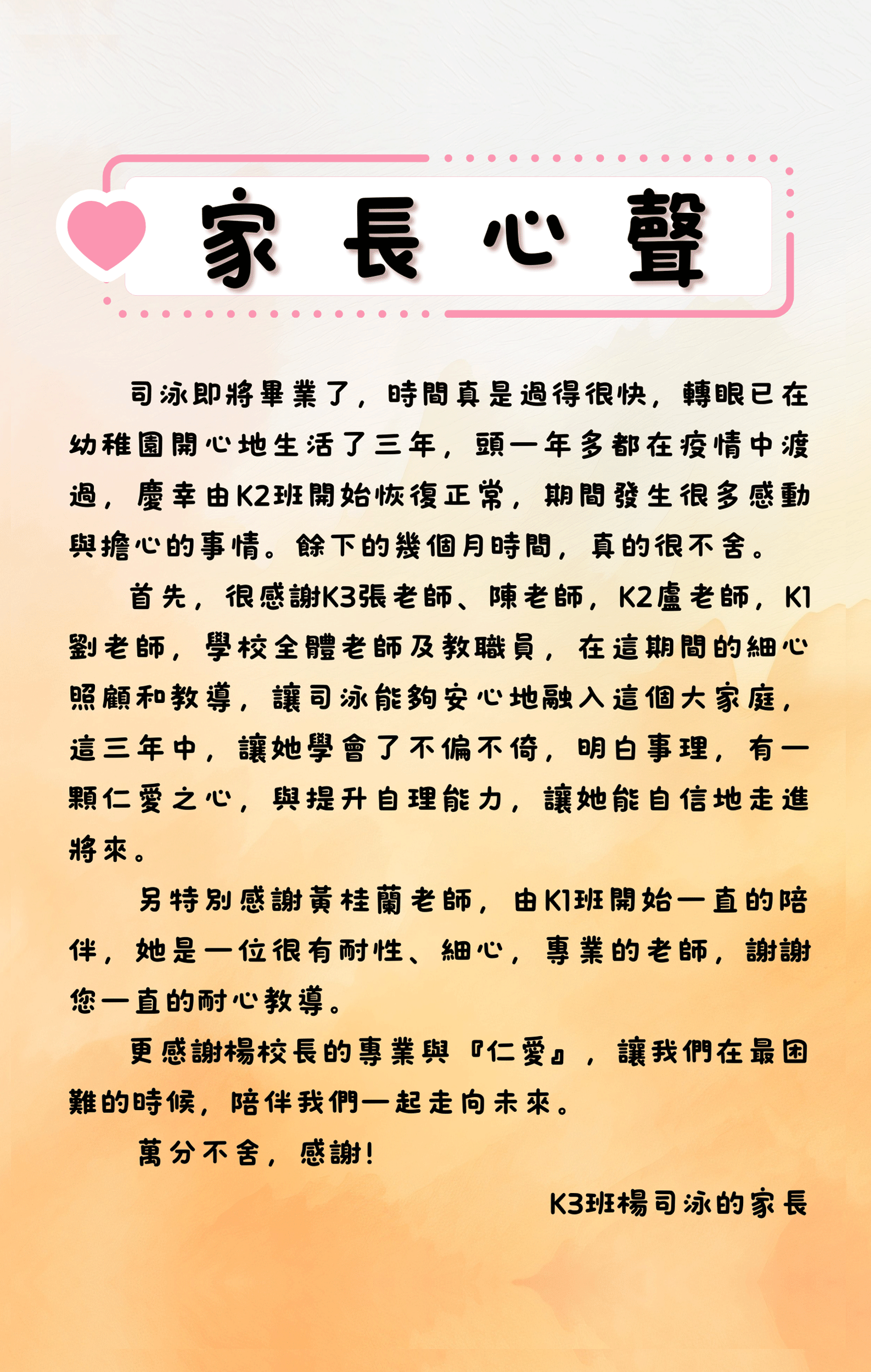 家長心聲

司泳即將畢業了，時間真是過得很快，轉眼已在幼稚園開心地生活了三年，頭一年多都在疫情中渡過，慶幸由K2班開始恢復正常，期間發生很多感動與擔心的事情。餘下的幾個月時間，真的很不舍。

首先，很感謝K3張老師、陳老師，K2盧老師，K1劉老師，學校全體老師及教職員，在這期間的細心照顧和教導，讓司泳能夠安心地融入這個大家庭，這三年中，讓她學會了不偏不倚，明白事理，有一顆仁愛之心，與提升自理能力，讓她能自信地走進將來。

另特別感謝黃桂蘭老師，由K1班開始一直的陪伴，她是一位很有耐性、細心，專業的老師，謝謝您一直的耐心教導。

更感謝楊校長的專業與『仁愛』，讓我們在最困難的時候，陪伴我們一起走向未來。

萬分不舍，感謝！

K3班楊司泳的家長